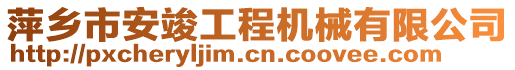 萍乡市安竣工程机械有限公司
http://pxcheryljim.cn.coovee.com